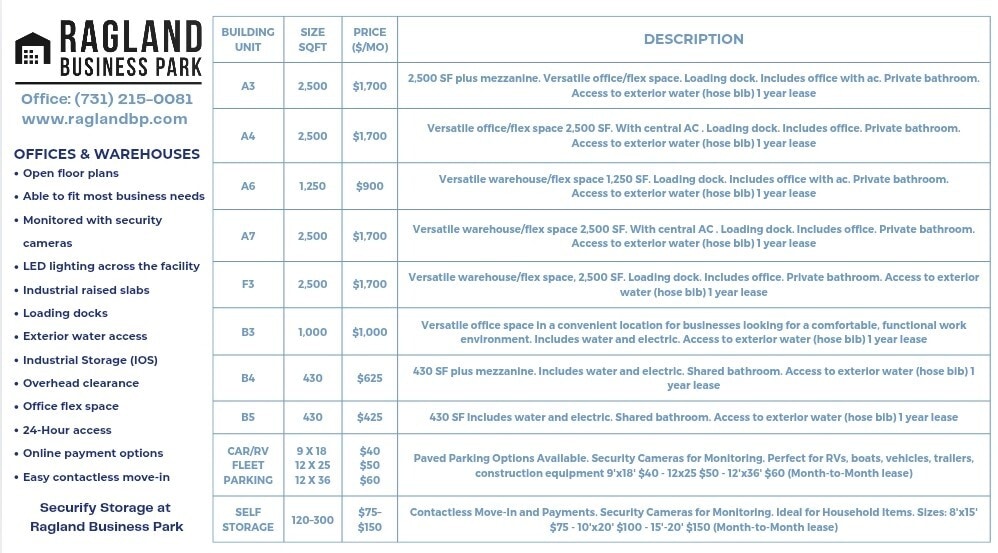 RAGLAND BUSINESS PARK

Office: (731) 215-0081
www.raglandbp.com

OFFICES & WAREHOUSES
• Open floor plans
• Able to fit most business needs
• Monitored with security cameras
• LED lighting across the facility
• Industrial raised slabs
• Loading docks
• Exterior water access
• Industrial Storage (IOS)
• Overhead clearance
• Office flex space
• 24-Hour access
• Online payment options
• Easy contactless move-in

Securify Storage at Ragland Business Park

| BUILDING UNIT | SIZE SQFT | PRICE ($/MO) | DESCRIPTION |
|---|---|---|---|
| A3 | 2,500 | $1,700 | 2,500 SF plus mezzanine. Versatile office/flex space. Loading dock. Includes office with ac. Private bathroom. Access to exterior water (hose bib) 1 year lease |
| A4 | 2,500 | $1,700 | Versatile office/flex space 2,500 SF. With central AC . Loading dock. Includes office. Private bathroom. Access to exterior water (hose bib) 1 year lease |
| A6 | 1,250 | $900 | Versatile warehouse/flex space 1,250 SF. Loading dock. Includes office with ac. Private bathroom. Access to exterior water (hose bib) 1 year lease |
| A7 | 2,500 | $1,700 | Versatile warehouse/flex space 2,500 SF. With central AC . Loading dock. Includes office. Private bathroom. Access to exterior water (hose bib) 1 year lease |
| F3 | 2,500 | $1,700 | Versatile warehouse/flex space, 2,500 SF. Loading dock. Includes office. Private bathroom. Access to exterior water (hose bib) 1 year lease |
| B3 | 1,000 | $1,000 | Versatile office space in a convenient location for businesses looking for a comfortable, functional work environment. Includes water and electric. Access to exterior water (hose bib) 1 year lease |
| B4 | 430 | $625 | 430 SF plus mezzanine. Includes water and electric. Shared bathroom. Access to exterior water (hose bib) 1 year lease |
| B5 | 430 | $425 | 430 SF Includes water and electric. Shared bathroom. Access to exterior water (hose bib) 1 year lease |
| CAR/RV FLEET PARKING | 9 X 18 12 X 25 12 X 36 | $40 $50 $60 | Paved Parking Options Available. Security Cameras for Monitoring. Perfect for RVs, boats, vehicles, trailers, construction equipment 9'x18' $40 - 12x25 $50 - 12'x36' $60 (Month-to-Month lease) |
| SELF STORAGE | 120-300 | $75-$150 | Contactless Move-In and Payments. Security Cameras for Monitoring. Ideal for Household Items. Sizes: 8'x15' $75 - 10'x20' $100 - 15'-20' $150 (Month-to-Month lease) |